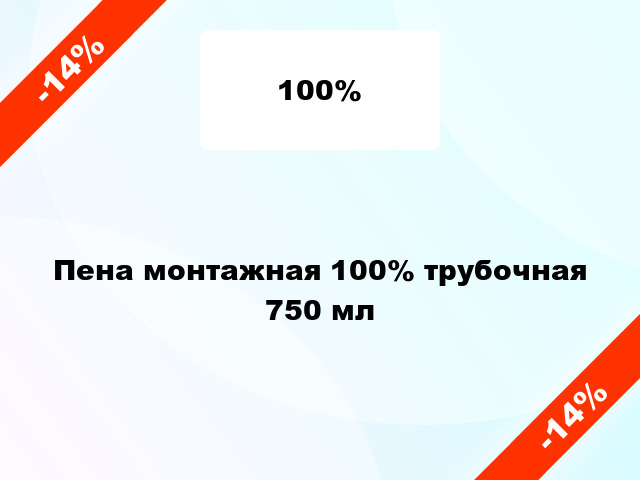 -14%

100%

Пена монтажная 100% трубочная 750 мл

-14%